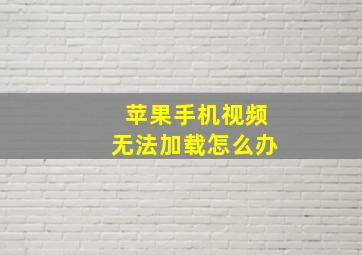 苹果手机视频
无法加载怎么办